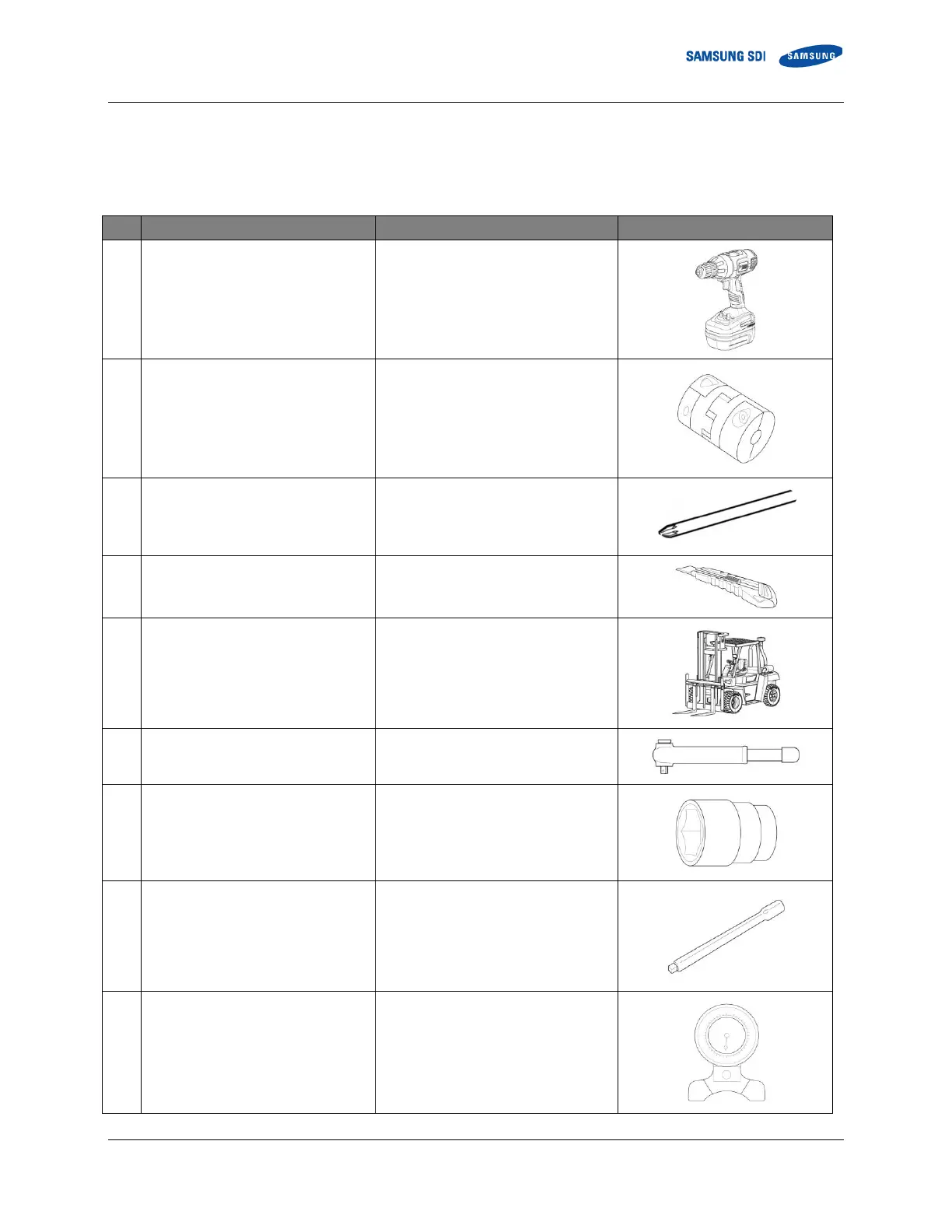 SAMSUNG SDI SAMSUNG